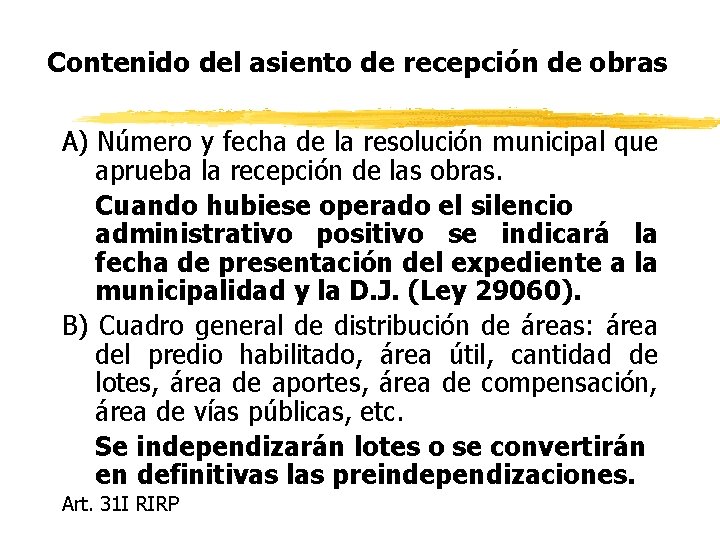 Contenido del asiento de recepción de obras

A) Número y fecha de la resolución municipal que aprueba la recepción de las obras.

Cuando hubiese operado el silencio administrativo positivo se indicará la fecha de presentación del expediente a la municipalidad y la D.J. (Ley 29060).

B) Cuadro general de distribución de áreas: área del predio habilitado, área útil, cantidad de lotes, área de aportes, área de compensación, área de vías públicas, etc.

Se independizarán lotes o se convertirán en definitivas las preindependizaciones.

Art. 31I RIRP